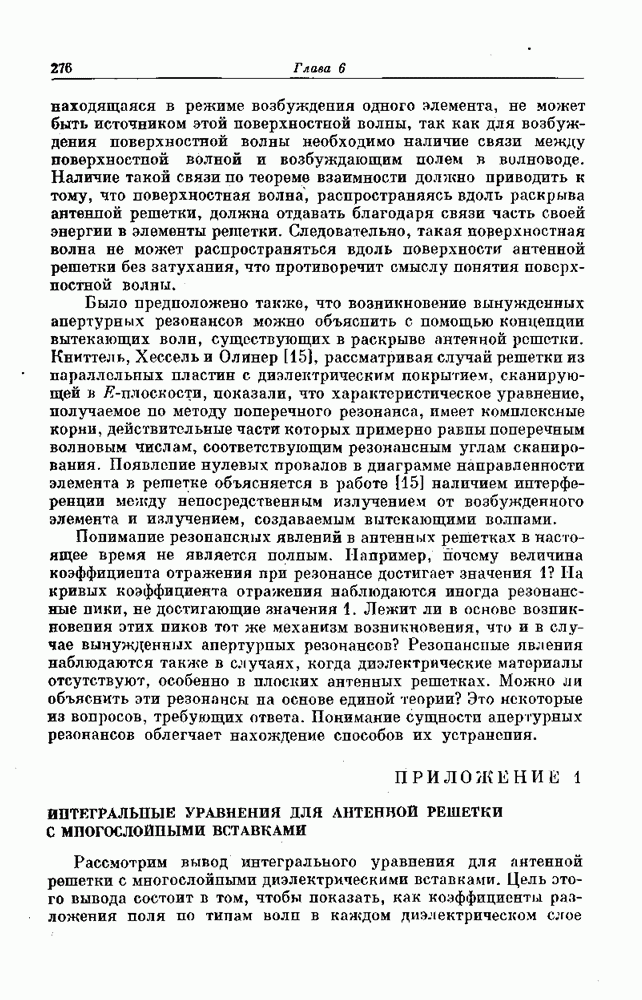 276 Глава 6

находящаяся в режиме возбуждения одного элемента, не может быть источником этой поверхностной волны, так как для возбуждения поверхностной волны необходимо наличие связи между поверхностной волной и возбуждающим полем в волноводе. Наличие такой связи по теореме взаимности должно приводить к тому, что поверхностная волна, распространяясь вдоль раскрыва антенной решетки, должна отдавать благодаря связи часть своей энергии в элементы решетки. Следовательно, такая поверхностная волна не может распространяться вдоль поверхности антенной решетки без затухания, что противоречит смыслу понятия поверхностной волны.

Было предположено также, что возникновение вынужденных апертурных резонансов можно объяснить с помощью концепции вытекающих волн, существующих в раскрыве антенной решетки. Книттель, Хессель и Олинер [15], рассматривая случай решетки из параллельных пластин с диэлектрическим покрытием, сканирующей в $E$-плоскости, показали, что характеристическое уравнение, получаемое по методу поперечного резонанса, имеет комплексные корни, действительные части которых примерно равны поперечным волновым числам, соответствующим резонансным углам сканирования. Появление нулевых провалов в диаграмме направленности элемента в решетке объясняется в работе [15] наличием интерференции между непосредственным излучением от возбужденного элемента и излучением, создаваемым вытекающими волнами.

Понимание резонансных явлений в антенных решетках в настоящее время не является полным. Например, почему величина коэффициента отражения при резонансе достигает значения 1? На кривых коэффициента отражения наблюдаются иногда резонансные пики, не достигающие значения 1. Лежит ли в основе возникновения этих пиков тот же механизм возникновения, что и в случае вынужденных апертурных резонансов? Резонансные явления наблюдаются также в случаях, когда диэлектрические материалы отсутствуют, особенно в плоских антенных решетках. Можно ли объяснить эти резонансы на основе единой теории? Это некоторые из вопросов, требующих ответа. Понимание сущности апертурных резонансов облегчает нахождение способов их устранения.

ПРИЛОЖЕНИЕ 1

ИНТЕГРАЛЬНЫЕ УРАВНЕНИЯ ДЛЯ АНТЕННОЙ РЕШЕТКИ С МНОГОСЛОЙНЫМИ ВСТАВКАМИ

Рассмотрим вывод интегрального уравнения для антенной решетки с многослойными диэлектрическими вставками. Цель этого вывода состоит в том, чтобы показать, как коэффициенты разложения поля по типам волн в каждом диэлектрическом слое